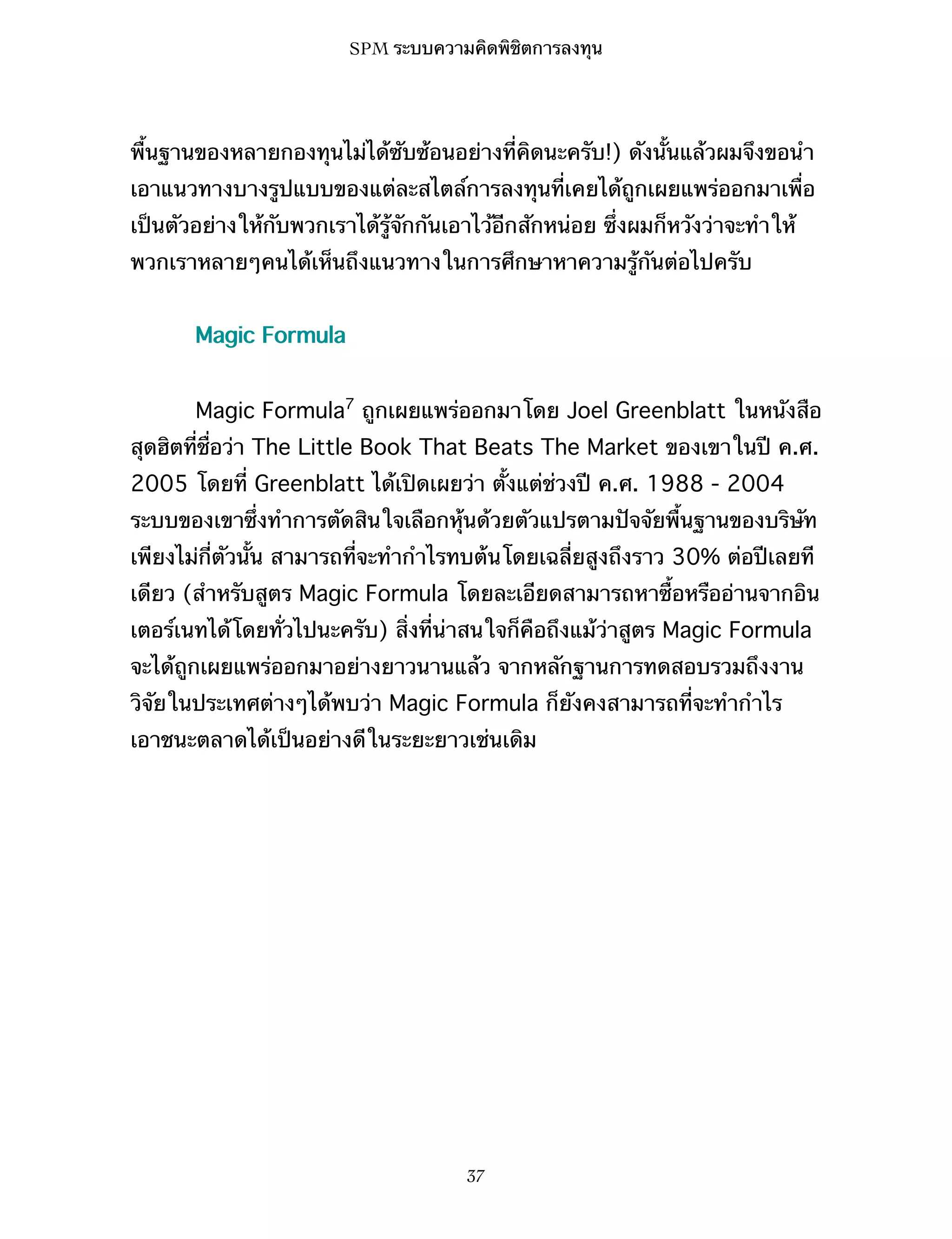 SPM ระบบความคิดพิชิตการลงทุน

พื้นฐานของหลายกองทุนไม่ได้ซับซ้อนอย่างที่คิดนะครับ!) ดังนั้นแล้วผมจึงขอนำเอาแนวทางบางรูปแบบของแต่ละสไตล์การลงทุนที่เคยได้ถูกเผยแพร่ออกมาเพื่อเป็นตัวอย่างให้กับพวกเราได้รู้จักกันเอาไว้อีกสักหน่อย ซึ่งผมก็หวังว่าจะทำให้พวกเราหลายๆคนได้เห็นถึงแนวทางในการศึกษาหาความรู้กันต่อไปครับ

Magic Formula

Magic Formula$^7$ ถูกเผยแพร่ออกมาโดย Joel Greenblatt ในหนังสือสุดฮิตที่ชื่อว่า The Little Book That Beats The Market ของเขาในปี ค.ศ. 2005 โดยที่ Greenblatt ได้เปิดเผยว่า ตั้งแต่ช่วงปี ค.ศ. 1988 - 2004 ระบบของเขาซึ่งทำการตัดสินใจเลือกหุ้นด้วยตัวแปรตามปัจจัยพื้นฐานของบริษัทเพียงไม่กี่ตัวนั้น สามารถที่จะทำกำไรทบต้นโดยเฉลี่ยสูงถึงราว 30% ต่อปีเลยทีเดียว (สำหรับสูตร Magic Formula โดยละเอียดสามารถหาซื้อหรืออ่านจากอินเตอร์เนทได้โดยทั่วไปนะครับ) สิ่งที่น่าสนใจก็คือถึงแม้ว่าสูตร Magic Formula จะได้ถูกเผยแพร่ออกมาอย่างยาวนานแล้ว จากหลักฐานการทดสอบรวมถึงงานวิจัยในประเทศต่างๆได้พบว่า Magic Formula ก็ยังคงสามารถที่จะทำกำไรเอาชนะตลาดได้เป็นอย่างดีในระยะยาวเช่นเดิม

37